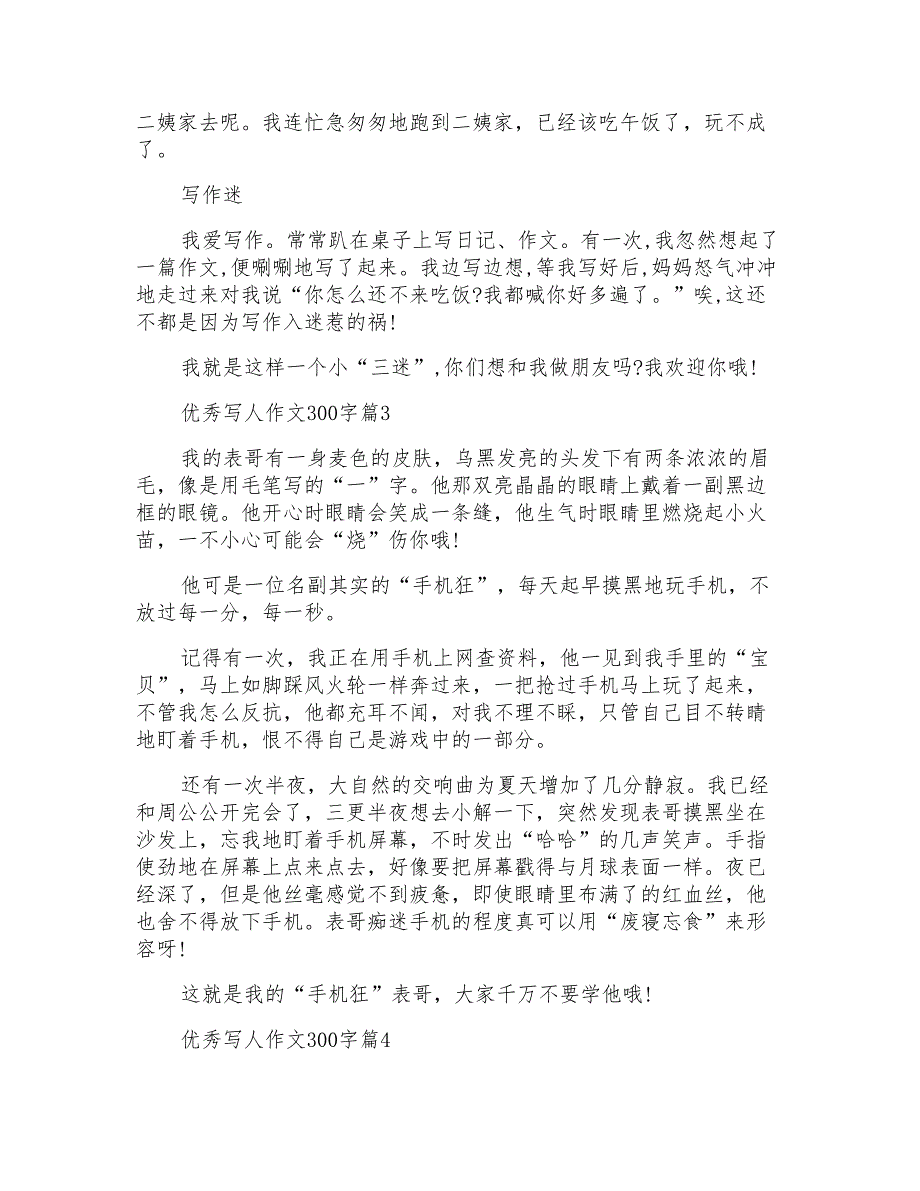 二姨家去呢。我连忙急匆匆地跑到二姨家，已经该吃午饭了，玩不成了。

写作迷

我爱写作。常常趴在桌子上写日记、作文。有一次，我忽然想起了一篇作文，便唰唰地写了起来。我边写边想，等我写好后，妈妈怒气冲冲地走过来对我说“你怎么还不来吃饭?我都喊你好多遍了。”唉，这还不都是因为写作入迷惹的祸!

我就是这样一个小“三迷”，你们想和我做朋友吗?我欢迎你哦!

优秀写人作文300字篇3

我的表哥有一身麦色的皮肤，乌黑发亮的头发下有两条浓浓的眉毛，像是用毛笔写的“一”字。他那双亮晶晶的眼睛上戴着一副黑边框的眼镜。他开心时眼睛会笑成一条缝，他生气时眼睛里燃烧起小火苗，一不小心可能会“烧”伤你哦!

他可是一位名副其实的“手机狂”，每天起早摸黑地玩手机，不放过每一分，每一秒。

记得有一次，我正在用手机上网查资料，他一见到我手里的“宝贝”，马上如脚踩风火轮一样奔过来，一把抢过手机马上玩了起来，不管我怎么反抗，他都充耳不闻，对我不理不睬，只管自己目不转睛地盯着手机，恨不得自己是游戏中的一部分。

还有一次半夜，大自然的交响曲为夏天增加了几分静寂。我已经和周公公开完会了，三更半夜想去小解一下，突然发现表哥摸黑坐在沙发上，忘我地盯着手机屏幕，不时发出“哈哈”的几声笑声。手指使劲地在屏幕上点来点去，好像要把屏幕戳得与月球表面一样。夜已经深了，但是他丝毫感觉不到疲惫，即使眼睛里布满了的红血丝，他也舍不得放下手机。表哥痴迷手机的程度真可以用“废寝忘食”来形容呀!

这就是我的“手机狂”表哥，大家千万不要学他哦!

优秀写人作文300字篇4